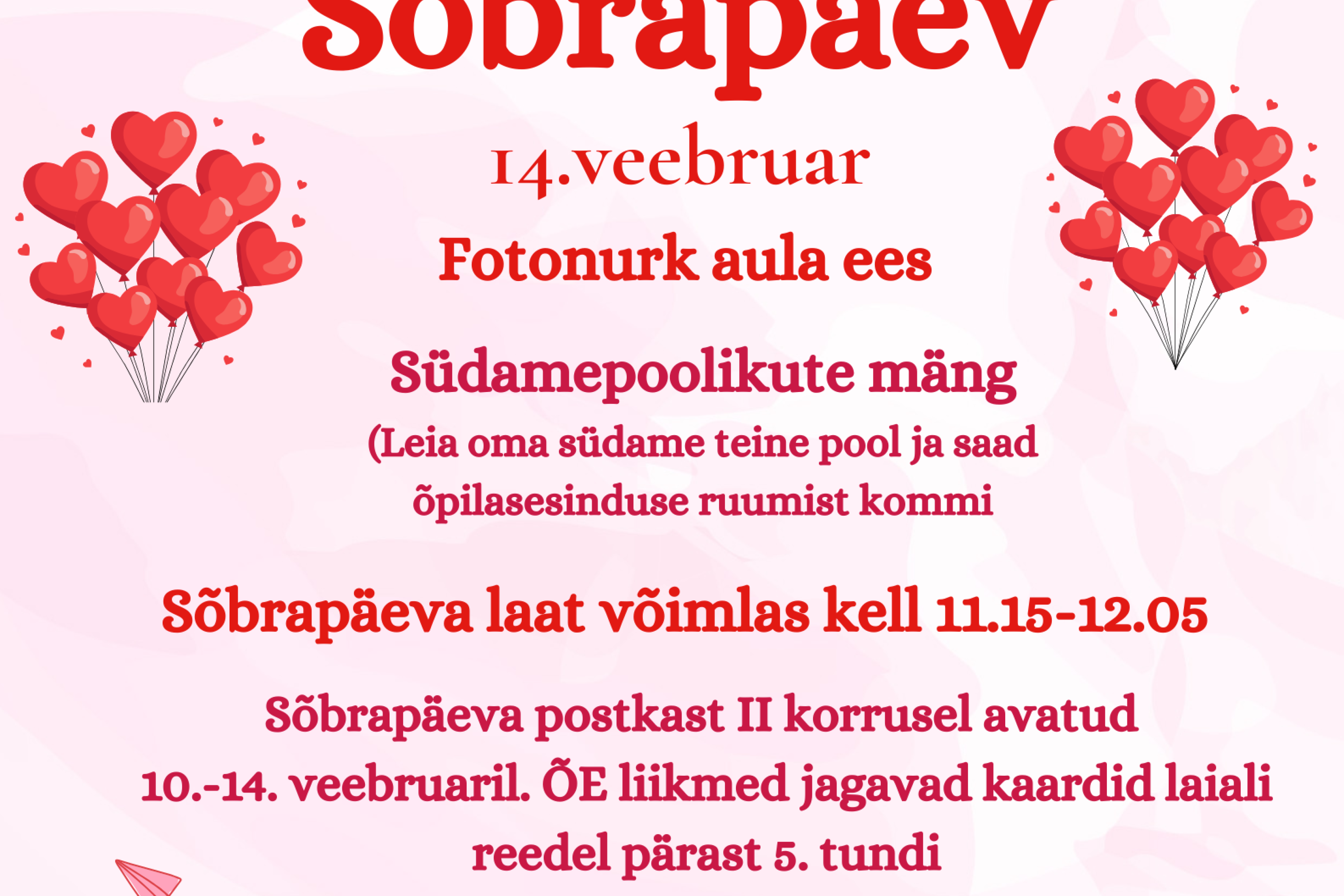 Sõbrapäev

14.veebruar

Fotonurk aula ees

Südamepoolikute mäng

(Leia oma südame teine pool ja saad õpilasesinduse ruumist kommi

Sõbrapäeva laat võimlas kell 11.15-12.05

Sõbrapäeva postkast II korrusel avatud 10.-14. veebruaril. ÕE liikmed jagavad kaardid laiali reedel pärast 5. tundi